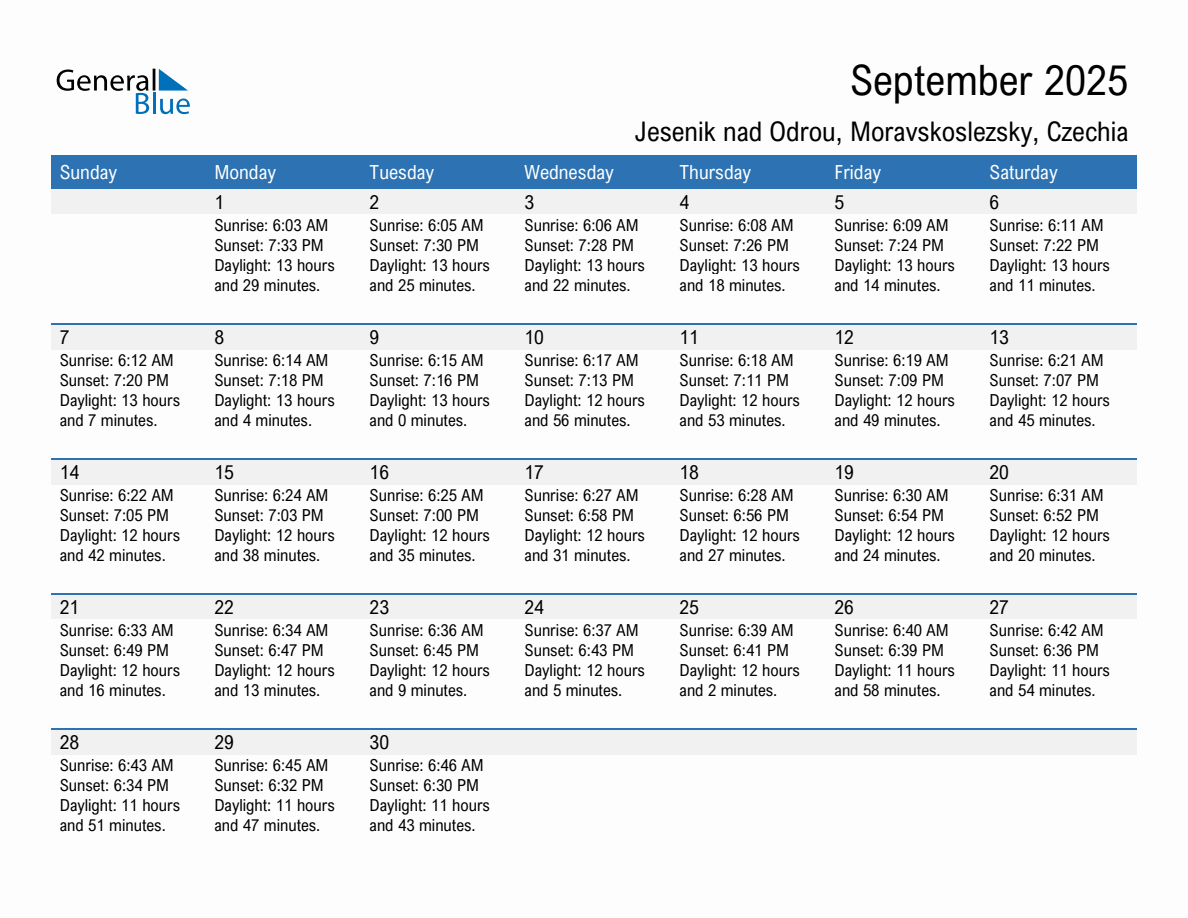 General Blue

September 2025

Jesenik nad Odrou, Moravskoslezsky, Czechia

| Sunday | Monday | Tuesday | Wednesday | Thursday | Friday | Saturday |
|---|---|---|---|---|---|---|
| | 1 Sunrise: 6:03 AM Sunset: 7:33 PM Daylight: 13 hours and 29 minutes. | 2 Sunrise: 6:05 AM Sunset: 7:30 PM Daylight: 13 hours and 25 minutes. | 3 Sunrise: 6:06 AM Sunset: 7:28 PM Daylight: 13 hours and 22 minutes. | 4 Sunrise: 6:08 AM Sunset: 7:26 PM Daylight: 13 hours and 18 minutes. | 5 Sunrise: 6:09 AM Sunset: 7:24 PM Daylight: 13 hours and 14 minutes. | 6 Sunrise: 6:11 AM Sunset: 7:22 PM Daylight: 13 hours and 11 minutes. |
| 7 Sunrise: 6:12 AM Sunset: 7:20 PM Daylight: 13 hours and 7 minutes. | 8 Sunrise: 6:14 AM Sunset: 7:18 PM Daylight: 13 hours and 4 minutes. | 9 Sunrise: 6:15 AM Sunset: 7:16 PM Daylight: 13 hours and 0 minutes. | 10 Sunrise: 6:17 AM Sunset: 7:13 PM Daylight: 12 hours and 56 minutes. | 11 Sunrise: 6:18 AM Sunset: 7:11 PM Daylight: 12 hours and 53 minutes. | 12 Sunrise: 6:19 AM Sunset: 7:09 PM Daylight: 12 hours and 49 minutes. | 13 Sunrise: 6:21 AM Sunset: 7:07 PM Daylight: 12 hours and 45 minutes. |
| 14 Sunrise: 6:22 AM Sunset: 7:05 PM Daylight: 12 hours and 42 minutes. | 15 Sunrise: 6:24 AM Sunset: 7:03 PM Daylight: 12 hours and 38 minutes. | 16 Sunrise: 6:25 AM Sunset: 7:00 PM Daylight: 12 hours and 35 minutes. | 17 Sunrise: 6:27 AM Sunset: 6:58 PM Daylight: 12 hours and 31 minutes. | 18 Sunrise: 6:28 AM Sunset: 6:56 PM Daylight: 12 hours and 27 minutes. | 19 Sunrise: 6:30 AM Sunset: 6:54 PM Daylight: 12 hours and 24 minutes. | 20 Sunrise: 6:31 AM Sunset: 6:52 PM Daylight: 12 hours and 20 minutes. |
| 21 Sunrise: 6:33 AM Sunset: 6:49 PM Daylight: 12 hours and 16 minutes. | 22 Sunrise: 6:34 AM Sunset: 6:47 PM Daylight: 12 hours and 13 minutes. | 23 Sunrise: 6:36 AM Sunset: 6:45 PM Daylight: 12 hours and 9 minutes. | 24 Sunrise: 6:37 AM Sunset: 6:43 PM Daylight: 12 hours and 5 minutes. | 25 Sunrise: 6:39 AM Sunset: 6:41 PM Daylight: 12 hours and 2 minutes. | 26 Sunrise: 6:40 AM Sunset: 6:39 PM Daylight: 11 hours and 58 minutes. | 27 Sunrise: 6:42 AM Sunset: 6:36 PM Daylight: 11 hours and 54 minutes. |
| 28 Sunrise: 6:43 AM Sunset: 6:34 PM Daylight: 11 hours and 51 minutes. | 29 Sunrise: 6:45 AM Sunset: 6:32 PM Daylight: 11 hours and 47 minutes. | 30 Sunrise: 6:46 AM Sunset: 6:30 PM Daylight: 11 hours and 43 minutes. | | | | |